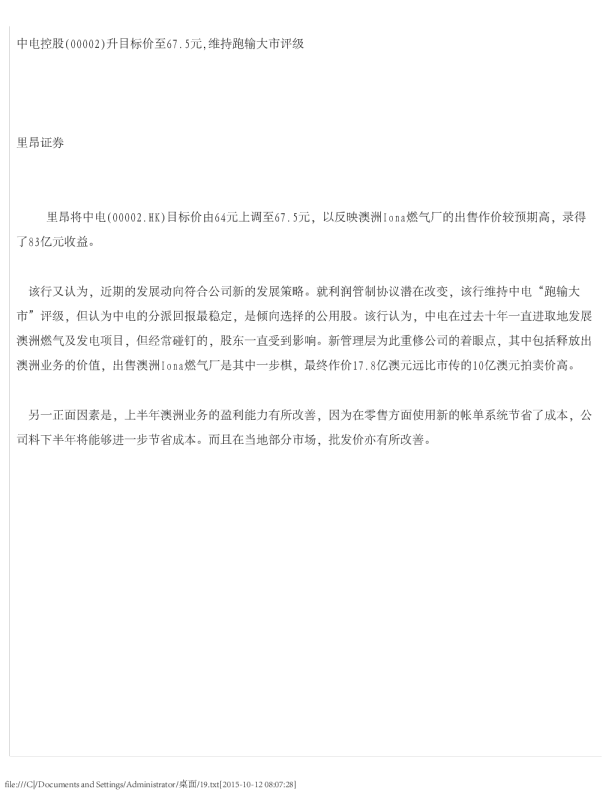 中电控股(00002)升目标价至67.5元,维持跑输大市评级

里昂证券

里昂将中电(00002.HK)目标价由64元上调至67.5元，以反映澳洲Iona燃气厂的出售作价较预期高，录得了83亿元收益。

该行又认为，近期的发展动向符合公司新的发展策略。就利润管制协议潜在改变，该行维持中电“跑输大市”评级，但认为中电的分派回报最稳定，是倾向选择的公用股。该行认为，中电在过去十年一直进取地发展澳洲燃气及发电项目，但经常碰钉的，股东一直受到影响。新管理层为此重修公司的着眼点，其中包括释放出澳洲业务的价值，出售澳洲Iona燃气厂是其中一步棋，最终作价17.8亿澳元远比市传的10亿澳元拍卖价高。

另一正面因素是，上半年澳洲业务的盈利能力有所改善，因为在零售方面使用新的帐单系统节省了成本，公司料下半年将能够进一步节省成本。而且在当地部分市场，批发价亦有所改善。

file:///C|/Documents and Settings/Administrator/桌面/19.txt[2015-10-12 08:07:28]